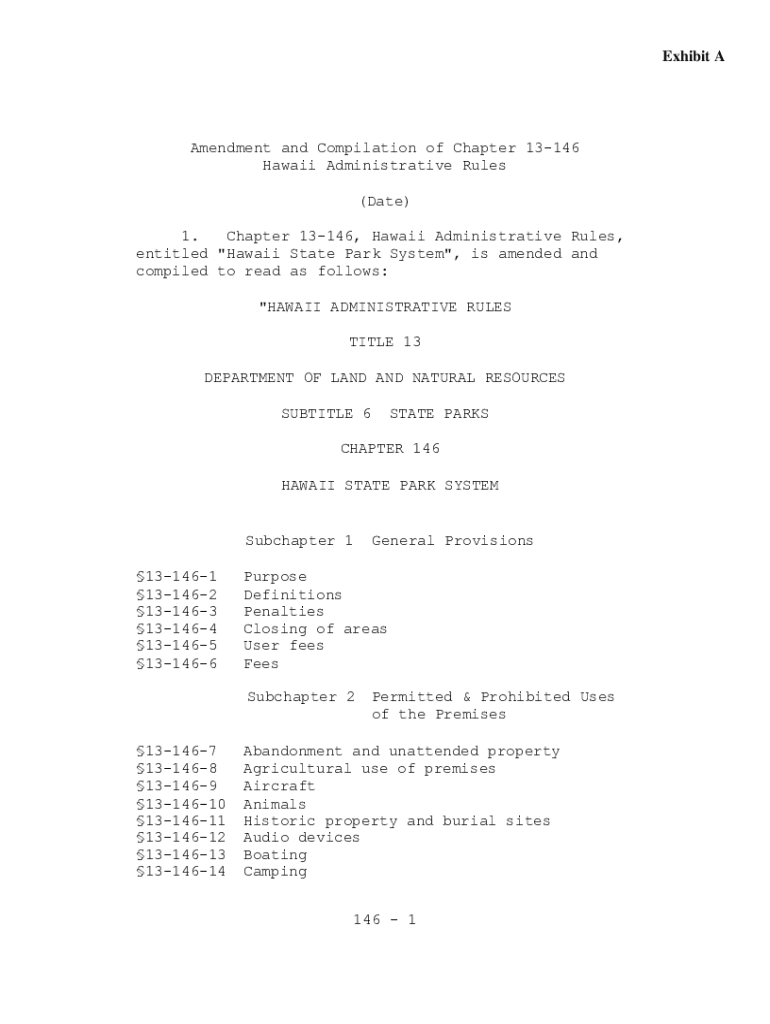 Exhibit A

Amendment and Compilation of Chapter 13-146
Hawaii Administrative Rules

(Date)

1. Chapter 13-146, Hawaii Administrative Rules, entitled "Hawaii State Park System", is amended and compiled to read as follows:

"HAWAII ADMINISTRATIVE RULES

TITLE 13

DEPARTMENT OF LAND AND NATURAL RESOURCES

SUBTITLE 6 STATE PARKS

CHAPTER 146

HAWAII STATE PARK SYSTEM

Subchapter 1 General Provisions

§13-146-1 Purpose
§13-146-2 Definitions
§13-146-3 Penalties
§13-146-4 Closing of areas
§13-146-5 User fees
§13-146-6 Fees

Subchapter 2 Permitted & Prohibited Uses of the Premises

§13-146-7 Abandonment and unattended property
§13-146-8 Agricultural use of premises
§13-146-9 Aircraft
§13-146-10 Animals
§13-146-11 Historic property and burial sites
§13-146-12 Audio devices
§13-146-13 Boating
§13-146-14 Camping

146 - 1